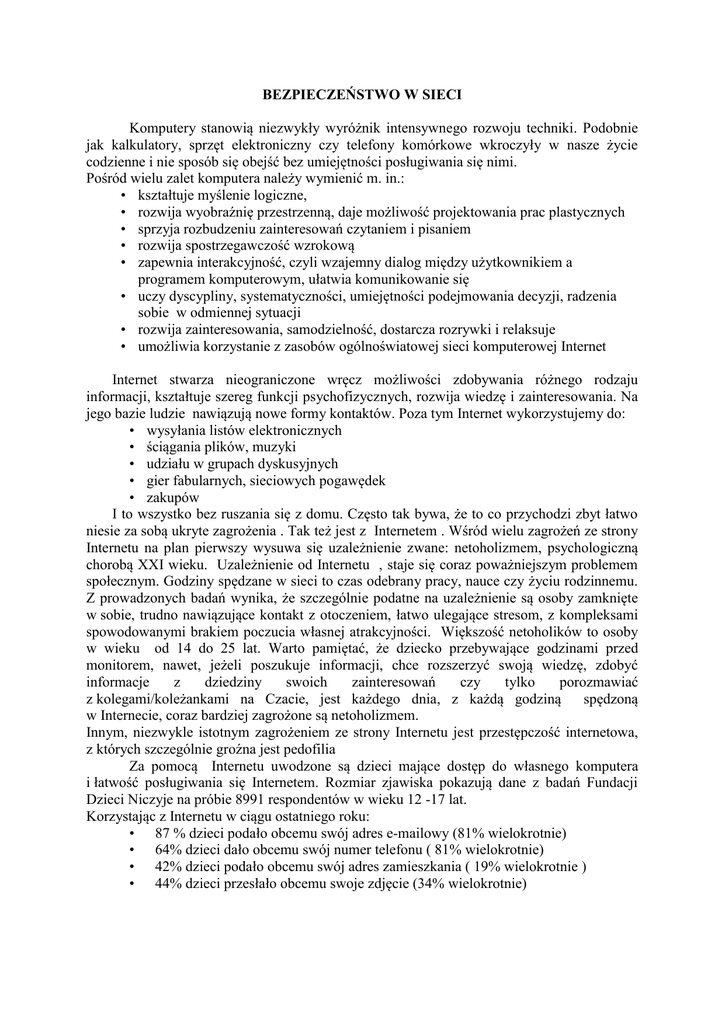 BEZPIECZEŃSTWO W SIECI

Komputery stanowią niezwykły wyróżnik intensywnego rozwoju techniki. Podobnie jak kalkulatory, sprzęt elektroniczny czy telefony komórkowe wkroczyły w nasze życie codzienne i nie sposób się obejść bez umiejętności posługiwania się nimi.
Pośród wielu zalet komputera należy wymienić m. in.:
• kształtuje myślenie logiczne,
• rozwija wyobraźnię przestrzenną, daje możliwość projektowania prac plastycznych
• sprzyja rozbudzeniu zainteresowań czytaniem i pisaniem
• rozwija spostrzegawczość wzrokową
• zapewnia interakcyjność, czyli wzajemny dialog między użytkownikiem a programem komputerowym, ułatwia komunikowanie się
• uczy dyscypliny, systematyczności, umiejętności podejmowania decyzji, radzenia sobie w odmiennej sytuacji
• rozwija zainteresowania, samodzielność, dostarcza rozrywki i relaksuje
• umożliwia korzystanie z zasobów ogólnoświatowej sieci komputerowej Internet

Internet stwarza nieograniczone wręcz możliwości zdobywania różnego rodzaju informacji, kształtuje szereg funkcji psychofizycznych, rozwija wiedzę i zainteresowania. Na jego bazie ludzie nawiązują nowe formy kontaktów. Poza tym Internet wykorzystujemy do:
• wysyłania listów elektronicznych
• ściągania plików, muzyki
• udziału w grupach dyskusyjnych
• gier fabularnych, sieciowych pogawędek
• zakupów
I to wszystko bez ruszania się z domu. Często tak bywa, że to co przychodzi zbyt łatwo niesie za sobą ukryte zagrożenia . Tak też jest z Internetem . Wśród wielu zagrożeń ze strony Internetu na plan pierwszy wysuwa się uzależnienie zwane: netoholizmem, psychologiczną chorobą XXI wieku. Uzależnienie od Internetu , staje się coraz poważniejszym problemem społecznym. Godziny spędzane w sieci to czas odebrany pracy, nauce czy życiu rodzinnemu. Z prowadzonych badań wynika, że szczególnie podatne na uzależnienie są osoby zamknięte w sobie, trudno nawiązujące kontakt z otoczeniem, łatwo ulegające stresom, z kompleksami spowodowanymi brakiem poczucia własnej atrakcyjności. Większość netoholików to osoby w wieku od 14 do 25 lat. Warto pamiętać, że dziecko przebywające godzinami przed monitorem, nawet, jeżeli poszukuje informacji, chce rozszerzyć swoją wiedzę, zdobyć informacje z dziedziny swoich zainteresowań czy tylko porozmawiać z kolegami/koleżankami na Czacie, jest każdego dnia, z każdą godziną spędzoną w Internecie, coraz bardziej zagrożone są netoholizmem.
Innym, niezwykle istotnym zagrożeniem ze strony Internetu jest przestępczość internetowa, z których szczególnie groźna jest pedofilia
Za pomocą Internetu uwodzone są dzieci mające dostęp do własnego komputera i łatwość posługiwania się Internetem. Rozmiar zjawiska pokazują dane z badań Fundacji Dzieci Niczyje na próbie 8991 respondentów w wieku 12 -17 lat.
Korzystając z Internetu w ciągu ostatniego roku:
• 87 % dzieci podało obcemu swój adres e-mailowy (81% wielokrotnie)
• 64% dzieci dało obcemu swój numer telefonu ( 81% wielokrotnie)
• 42% dzieci podało obcemu swój adres zamieszkania ( 19% wielokrotnie )
• 44% dzieci przesłało obcemu swoje zdjęcie (34% wielokrotnie)